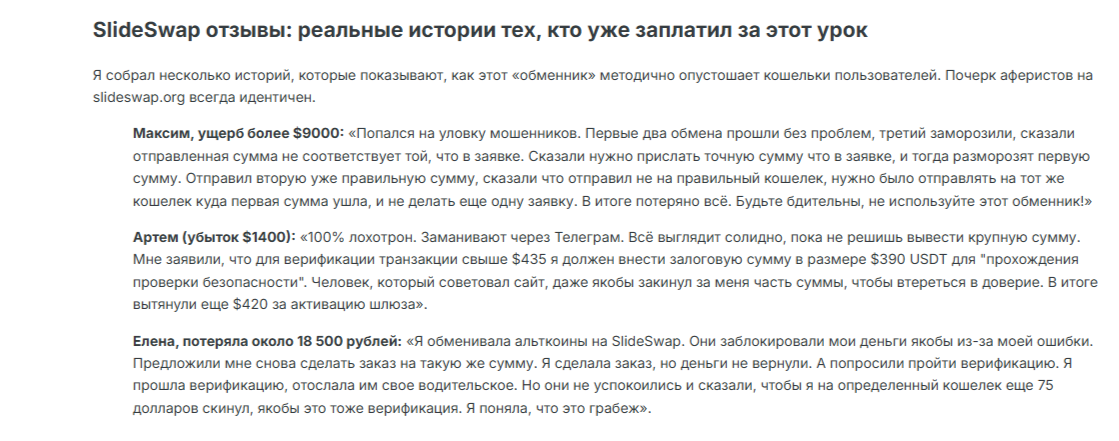 SlideSwap отзывы: реальные истории тех, кто уже заплатил за этот урок

Я собрал несколько историй, которые показывают, как этот «обменник» методично опустошает кошельки пользователей. Почерк аферистов на slideswap.org всегда идентичен.

Максим, ущерб более $9000: «Попался на уловку мошенников. Первые два обмена прошли без проблем, третий заморозили, сказали отправленная сумма не соответствует той, что в заявке. Сказали нужно прислать точную сумму что в заявке, и тогда разморозят первую сумму. Отправил вторую уже правильную сумму, сказали что отправил не на правильный кошелек, нужно было отправлять на тот же кошелек куда первая сумма ушла, и не делать еще одну заявку. В итоге потеряно всё. Будьте бдительны, не используйте этот обменник!»

Артем (убыток $1400): «100% лохотрон. Заманивают через Телеграм. Всё выглядит солидно, пока не решишь вывести крупную сумму. Мне заявили, что для верификации транзакции свыше $435 я должен внести залоговую сумму в размере $390 USDT для "прохождения проверки безопасности". Человек, который советовал сайт, даже якобы закинул за меня часть суммы, чтобы втереться в доверие. В итоге вытянули еще $420 за активацию шлюза».

Елена, потеряла около 18 500 рублей: «Я обменивала альткоины на SlideSwap. Они заблокировали мои деньги якобы из-за моей ошибки. Предложили мне снова сделать заказ на такую же сумму. Я сделала заказ, но деньги не вернули. А попросили пройти верификацию. Я прошла верификацию, отослала им свое водительское. Но они не успокоились и сказали, чтобы я на определенный кошелек еще 75 долларов скинул, якобы это тоже верификация. Я поняла, что это грабеж».